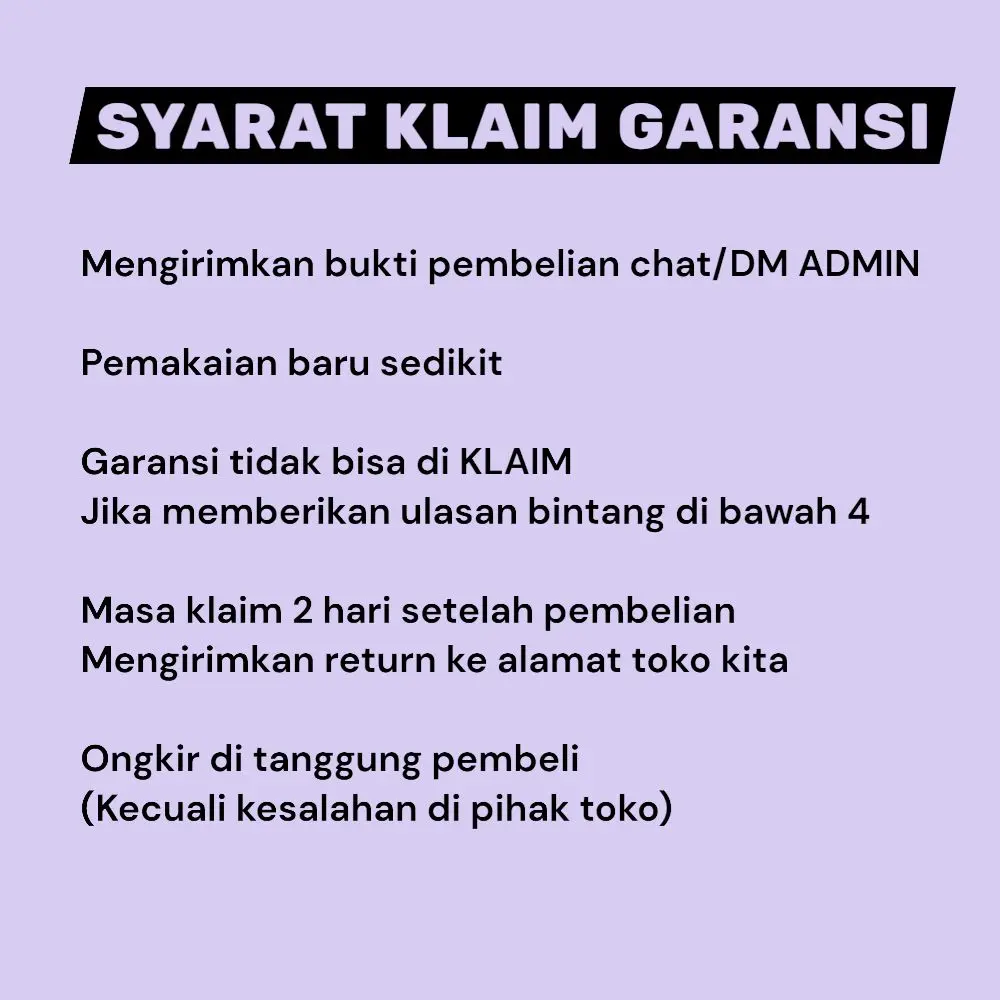 SYARAT KLAIM GARANSI

Mengirimkan bukti pembelian chat/DM ADMIN

Pemakaian baru sedikit

Garansi tidak bisa di KLAIM
Jika memberikan ulasan bintang di bawah 4

Masa klaim 2 hari setelah pembelian
Mengirimkan return ke alamat toko kita

Ongkir di tanggung pembeli
(Kecuali kesalahan di pihak toko)